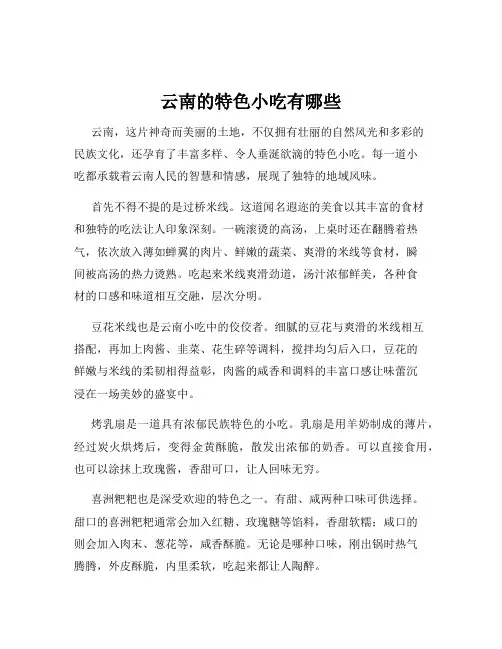 云南的特色小吃有哪些

云南，这片神奇而美丽的土地，不仅拥有壮丽的自然风光和多彩的民族文化，还孕育了丰富多样、令人垂涎欲滴的特色小吃。每一道小吃都承载着云南人民的智慧和情感，展现了独特的地域风味。

首先不得不提的是过桥米线。这道闻名遐迩的美食以其丰富的食材和独特的吃法让人印象深刻。一碗滚烫的高汤，上桌时还在翻腾着热气，依次放入薄如蝉翼的肉片、鲜嫩的蔬菜、爽滑的米线等食材，瞬间被高汤的热力烫熟。吃起来米线爽滑劲道，汤汁浓郁鲜美，各种食材的口感和味道相互交融，层次分明。

豆花米线也是云南小吃中的佼佼者。细腻的豆花与爽滑的米线相互搭配，再加上肉酱、韭菜、花生碎等调料，搅拌均匀后入口，豆花的鲜嫩与米线的柔韧相得益彰，肉酱的咸香和调料的丰富口感让味蕾沉浸在一场美妙的盛宴中。

烤乳扇是一道具有浓郁民族特色的小吃。乳扇是用羊奶制成的薄片，经过炭火烘烤后，变得金黄酥脆，散发出浓郁的奶香。可以直接食用，也可以涂抹上玫瑰酱，香甜可口，让人回味无穷。

喜洲粑粑也是深受欢迎的特色之一。有甜、咸两种口味可供选择。甜口的喜洲粑粑通常会加入红糖、玫瑰糖等馅料，香甜软糯；咸口的则会加入肉末、葱花等，咸香酥脆。无论是哪种口味，刚出锅时热气腾腾，外皮酥脆，内里柔软，吃起来都让人陶醉。